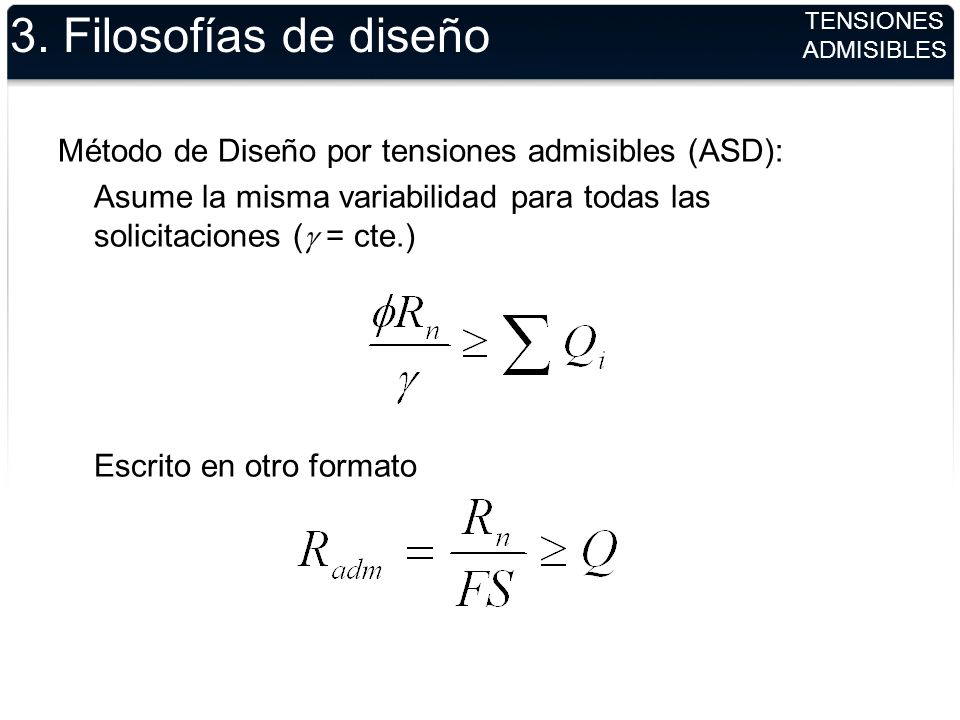 3. Filosofías de diseño

TENSIONES ADMISIBLES

Método de Diseño por tensiones admisibles (ASD):

Asume la misma variabilidad para todas las solicitaciones ($\gamma$ = cte.)

$\frac{\phi R_n}{\gamma} \geq \sum Q_i$

Escrito en otro formato

$R_{adm} = \frac{R_n}{FS} \geq Q$